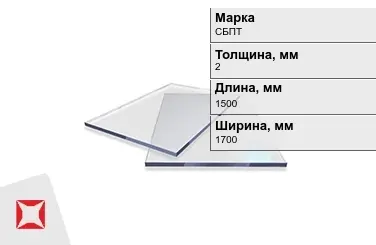 Марка
СБПТ

Толщина, мм
2

Длина, мм
1500

Ширина, мм
1700